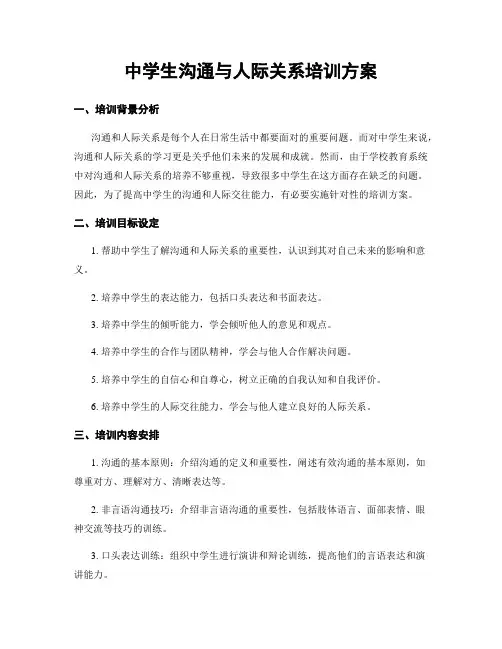 中学生沟通与人际关系培训方案

一、培训背景分析

沟通和人际关系是每个人在日常生活中都要面对的重要问题。而对中学生来说，沟通和人际关系的学习更是关乎他们未来的发展和成就。然而，由于学校教育系统中对沟通和人际关系的培养不够重视，导致很多中学生在这方面存在缺乏的问题。因此，为了提高中学生的沟通和人际交往能力，有必要实施针对性的培训方案。

二、培训目标设定

1. 帮助中学生了解沟通和人际关系的重要性，认识到其对自己未来的影响和意义。

2. 培养中学生的表达能力，包括口头表达和书面表达。

3. 培养中学生的倾听能力，学会倾听他人的意见和观点。

4. 培养中学生的合作与团队精神，学会与他人合作解决问题。

5. 培养中学生的自信心和自尊心，树立正确的自我认知和自我评价。

6. 培养中学生的人际交往能力，学会与他人建立良好的人际关系。

三、培训内容安排

1. 沟通的基本原则：介绍沟通的定义和重要性，阐述有效沟通的基本原则，如尊重对方、理解对方、清晰表达等。

2. 非言语沟通技巧：介绍非言语沟通的重要性，包括肢体语言、面部表情、眼神交流等技巧的训练。

3. 口头表达训练：组织中学生进行演讲和辩论训练，提高他们的言语表达和演讲能力。